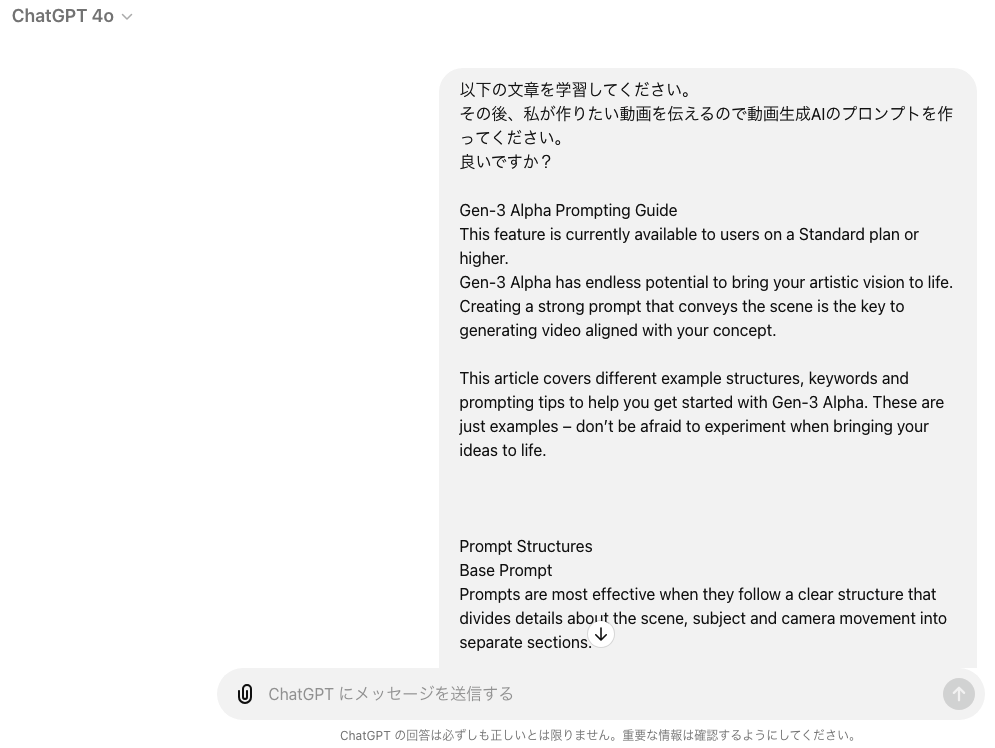 ChatGPT 4o

以下の文章を学習してください。
その後、私が作りたい動画を伝えるので動画生成AIのプロンプトを作ってください。
良いですか？

Gen-3 Alpha Prompting Guide
This feature is currently available to users on a Standard plan or higher.
Gen-3 Alpha has endless potential to bring your artistic vision to life. Creating a strong prompt that conveys the scene is the key to generating video aligned with your concept.

This article covers different example structures, keywords and prompting tips to help you get started with Gen-3 Alpha. These are just examples – don't be afraid to experiment when bringing your ideas to life.

Prompt Structures
Base Prompt
Prompts are most effective when they follow a clear structure that divides details about the scene, subject and camera movement into separate sections.

ChatGPT にメッセージを送信する

ChatGPT の回答は必ずしも正しいとは限りません。重要な情報は確認するようにしてください。